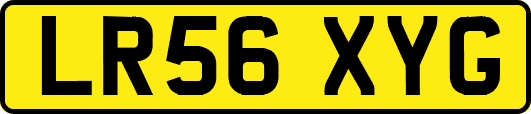 LR56 XYG